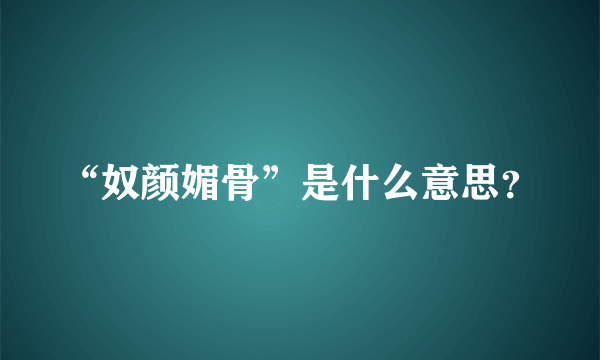 “奴颜媚骨”是什么意思？